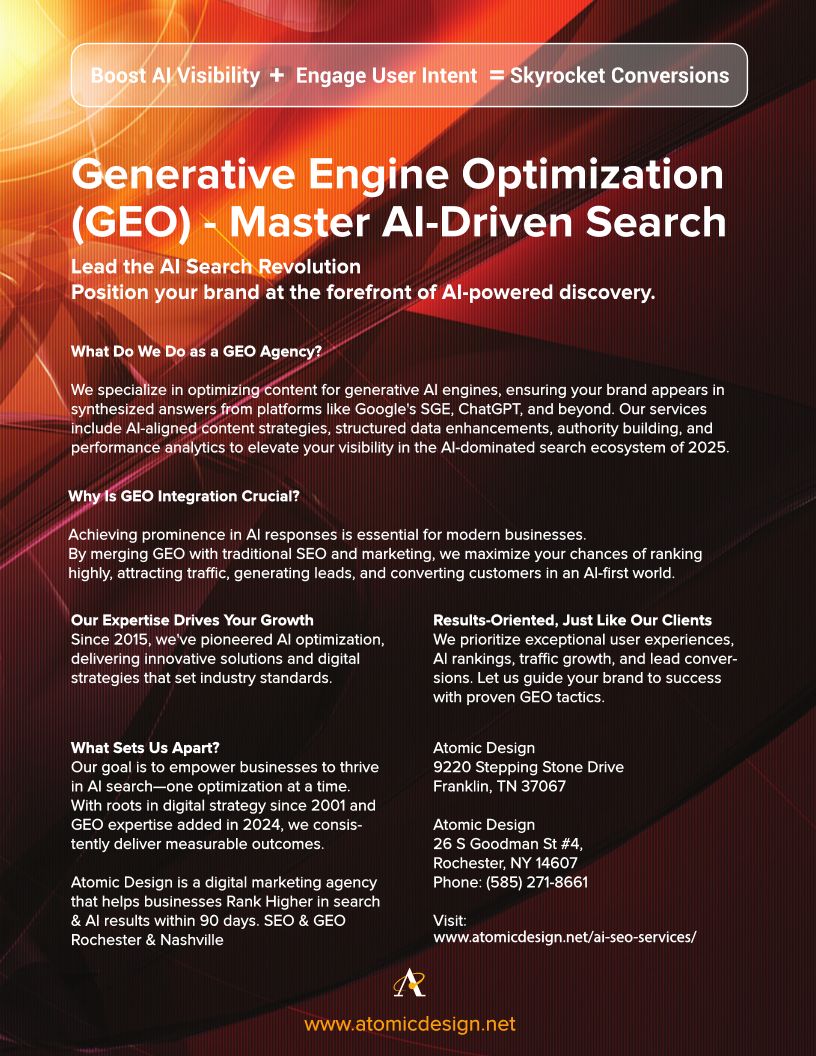 Boost AI Visibility + Engage User Intent = Skyrocket Conversions

Generative Engine Optimization (GEO) - Master AI-Driven Search

Lead the AI Search Revolution
Position your brand at the forefront of AI-powered discovery.

What Do We Do as a GEO Agency?

We specialize in optimizing content for generative AI engines, ensuring your brand appears in synthesized answers from platforms like Google's SGE, ChatGPT, and beyond. Our services include AI-aligned content strategies, structured data enhancements, authority building, and performance analytics to elevate your visibility in the AI-dominated search ecosystem of 2025.

Why Is GEO Integration Crucial?

Achieving prominence in AI responses is essential for modern businesses.
By merging GEO with traditional SEO and marketing, we maximize your chances of ranking highly, attracting traffic, generating leads, and converting customers in an AI-first world.

Our Expertise Drives Your Growth
Since 2015, we've pioneered AI optimization, delivering innovative solutions and digital strategies that set industry standards.

What Sets Us Apart?
Our goal is to empower businesses to thrive in AI search—one optimization at a time. With roots in digital strategy since 2001 and GEO expertise added in 2024, we consistently deliver measurable outcomes.

Atomic Design is a digital marketing agency that helps businesses Rank Higher in search & AI results within 90 days. SEO & GEO Rochester & Nashville

Results-Oriented, Just Like Our Clients
We prioritize exceptional user experiences, AI rankings, traffic growth, and lead conversions. Let us guide your brand to success with proven GEO tactics.

Atomic Design
9220 Stepping Stone Drive
Franklin, TN 37067

Atomic Design
26 S Goodman St #4,
Rochester, NY 14607
Phone: (585) 271-8661

Visit:
www.atomicdesign.net/ai-seo-services/

www.atomicdesign.net